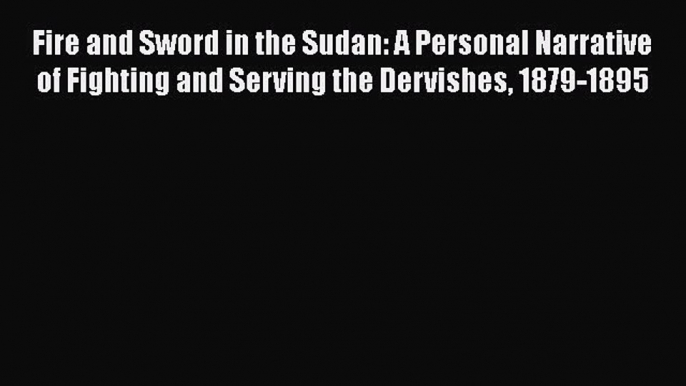 Fire and Sword in the Sudan: A Personal Narrative of Fighting and Serving the Dervishes, 1879-1895